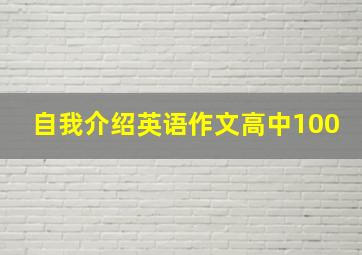 自我介绍英语作文高中100